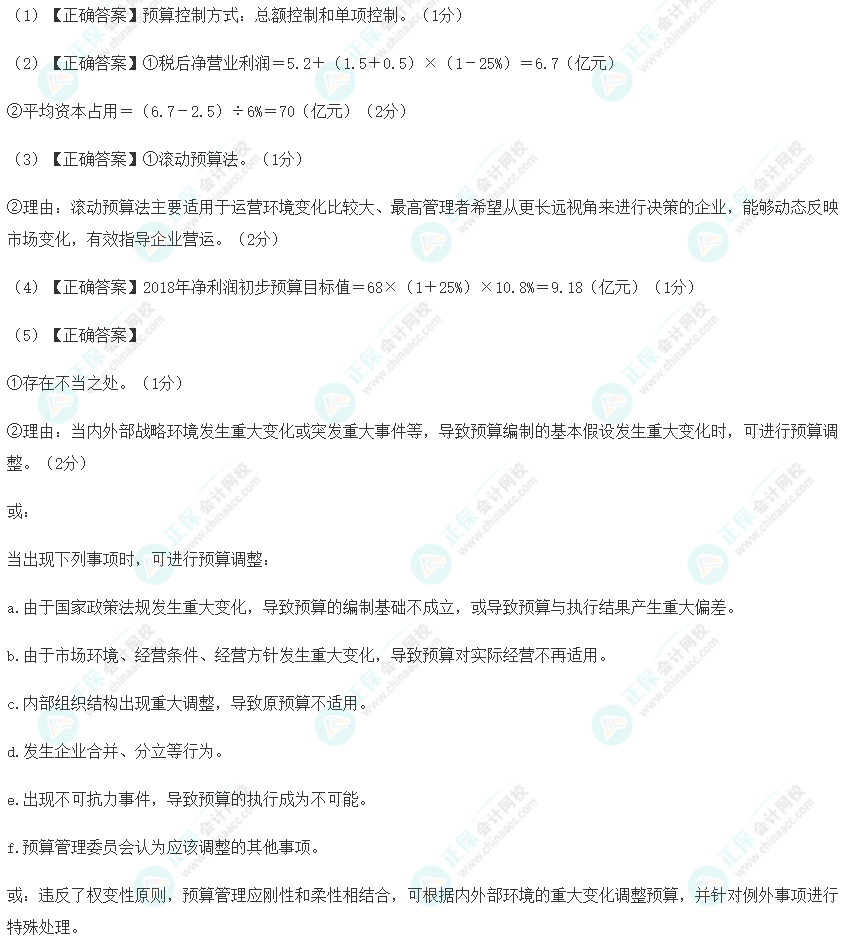 （1）【正确答案】预算控制方式：总额控制和单项控制。（1分）

（2）【正确答案】①税后净营业利润＝5.2＋（1.5＋0.5）×（1－25%）＝6.7（亿元）

②平均资本占用＝（6.7－2.5）÷6%＝70（亿元）（2分）

（3）【正确答案】①滚动预算法。（1分）

②理由：滚动预算法主要适用于运营环境变化比较大、最高管理者希望从更长远视角来进行决策的企业，能够动态反映市场变化，有效指导企业营运。（2分）

（4）【正确答案】2018年净利润初步预算目标值＝68×（1＋25%）×10.8%＝9.18（亿元）（1分）

（5）【正确答案】

①存在不当之处。（1分）

②理由：当内外部战略环境发生重大变化或突发重大事件等，导致预算编制的基本假设发生重大变化时，可进行预算调整。（2分）

或：

当出现下列事项时，可进行预算调整：

a.由于国家政策法规发生重大变化，导致预算的编制基础不成立，或导致预算与执行结果产生重大偏差。

b.由于市场环境、经营条件、经营方针发生重大变化，导致预算对实际经营不再适用。

c.内部组织结构出现重大调整，导致原预算不适用。

d.发生企业合并、分立等行为。

e.出现不可抗力事件，导致预算的执行成为不可能。

f.预算管理委员会认为应该调整的其他事项。

或：违反了权变性原则，预算管理应刚性和柔性相结合，可根据内外部环境的重大变化调整预算，并针对例外事项进行特殊处理。

正保会计网校 www.chinaacc.com